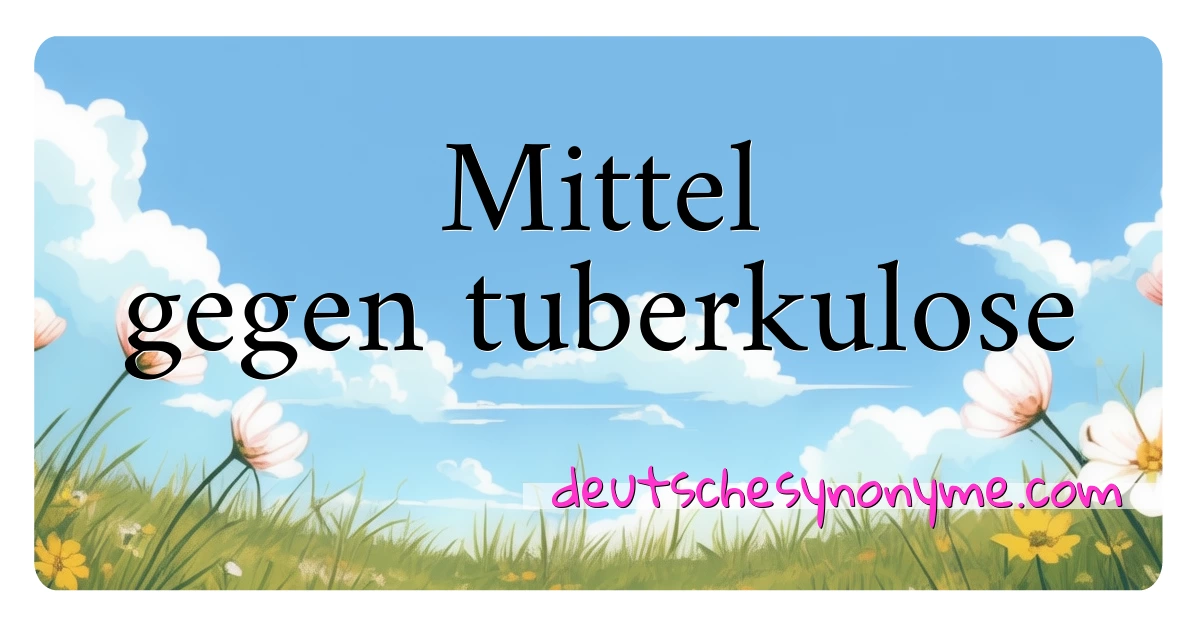 Mittel
gegen tuberkulose

deutschesynonyme.com